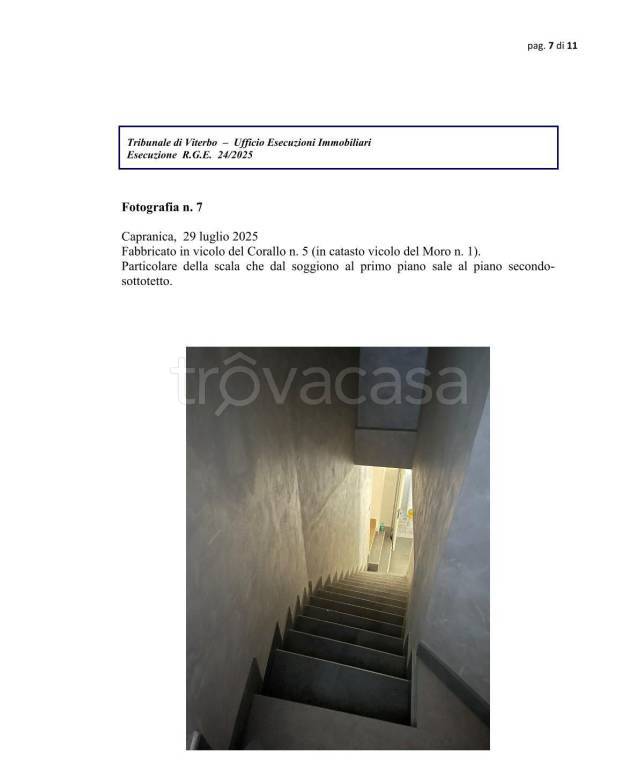 pag. 7 di 11

Tribunale di Viterbo – Ufficio Esecuzioni Immobiliari
Esecuzione R.G.E. 24/2025

Fotografia n. 7

Capranica, 29 luglio 2025
Fabbricato in vicolo del Corallo n. 5 (in catasto vicolo del Moro n. 1).
Particolare della scala che dal soggiono al primo piano sale al piano secondo-sottotetto.

trovacasa